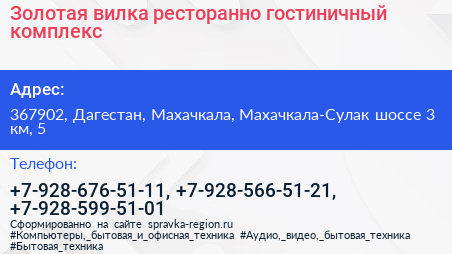 Золотая вилка ресторанно гостиничный комплекс

Адрес:

367902, Дагестан, Махачкала, Махачкала-Сулак шоссе 3 км, 5

Телефон:

+7-928-676-51-11, +7-928-566-51-21, +7-928-599-51-01

Сформированно на сайте spravka-region.ru
#Компьютеры,_бытовая_и_офисная_техника #Аудио,_видео,_бытовая_техника #Бытовая_техника